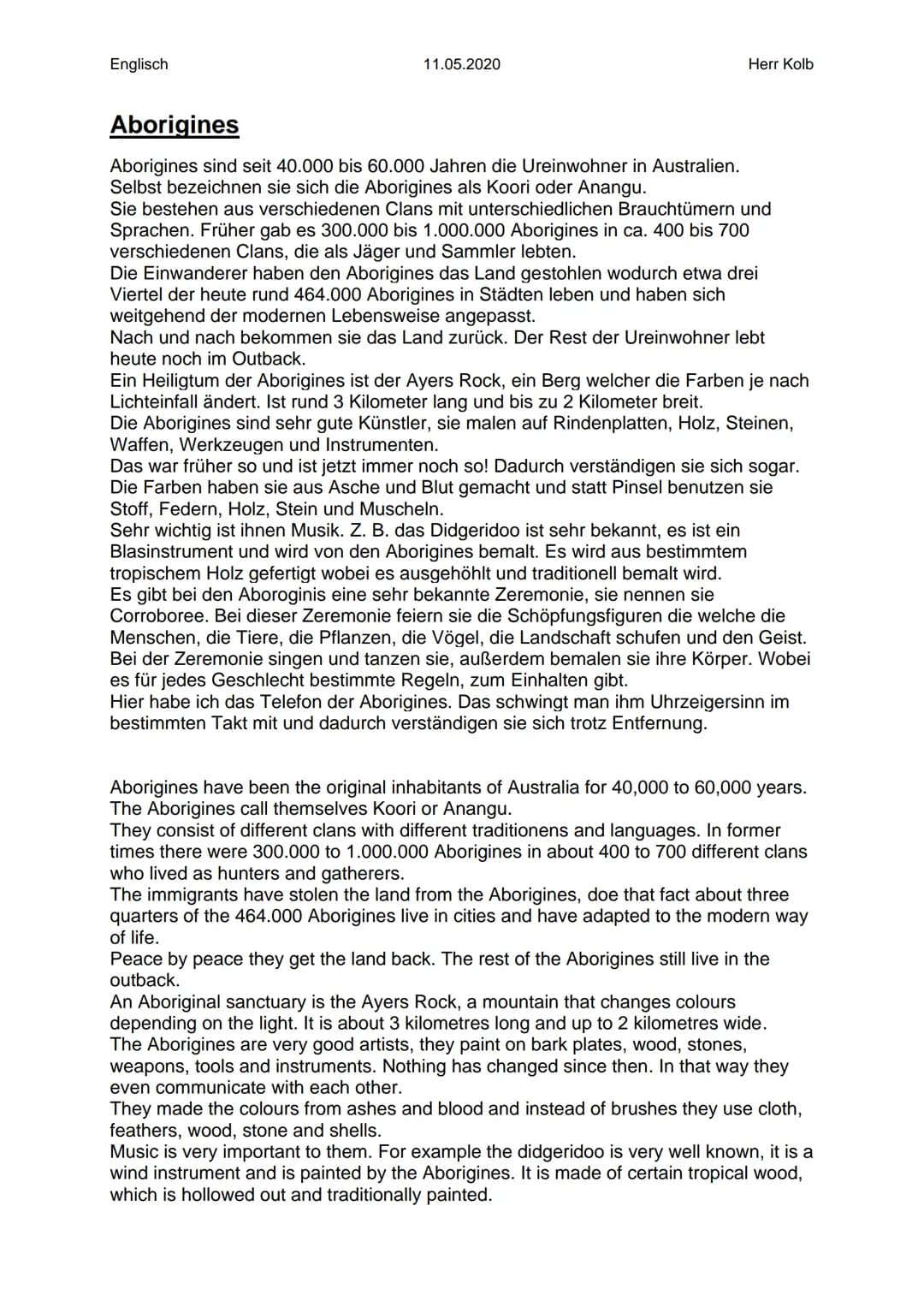 Englisch 11.05.2020 Herr Kolb

Aborigines

Aborigines sind seit 40.000 bis 60.000 Jahren die Ureinwohner in Australien.
Selbst bezeichnen sie sich die Aborigines als Koori oder Anangu.
Sie bestehen aus verschiedenen Clans mit unterschiedlichen Brauchtümern und Sprachen. Früher gab es 300.000 bis 1.000.000 Aborigines in ca. 400 bis 700 verschiedenen Clans, die als Jäger und Sammler lebten.
Die Einwanderer haben den Aborigines das Land gestohlen wodurch etwa drei Viertel der heute rund 464.000 Aborigines in Städten leben und haben sich weitgehend der modernen Lebensweise angepasst.
Nach und nach bekommen sie das Land zurück. Der Rest der Ureinwohner lebt heute noch im Outback.
Ein Heiligtum der Aborigines ist der Ayers Rock, ein Berg welcher die Farben je nach Lichteinfall ändert. Ist rund 3 Kilometer lang und bis zu 2 Kilometer breit.
Die Aborigines sind sehr gute Künstler, sie malen auf Rindenplatten, Holz, Steinen, Waffen, Werkzeugen und Instrumenten.
Das war früher so und ist jetzt immer noch so! Dadurch verständigen sie sich sogar.
Die Farben haben sie aus Asche und Blut gemacht und statt Pinsel benutzen sie Stoff, Federn, Holz, Stein und Muscheln.
Sehr wichtig ist ihnen Musik. Z. B. das Didgeridoo ist sehr bekannt, es ist ein Blasinstrument und wird von den Aborigines bemalt. Es wird aus bestimmtem tropischem Holz gefertigt wobei es ausgehöhlt und traditionell bemalt wird.
Es gibt bei den Aboroginis eine sehr bekannte Zeremonie, sie nennen sie Corroboree. Bei dieser Zeremonie feiern sie die Schöpfungsfiguren die welche die Menschen, die Tiere, die Pflanzen, die Vögel, die Landschaft schufen und den Geist.
Bei der Zeremonie singen und tanzen sie, außerdem bemalen sie ihre Körper. Wobei es für jedes Geschlecht bestimmte Regeln, zum Einhalten gibt.
Hier habe ich das Telefon der Aborigines. Das schwingt man ihm Uhrzeigersinn im bestimmten Takt mit und dadurch verständigen sie sich trotz Entfernung.

Aborigines have been the original inhabitants of Australia for 40,000 to 60,000 years.
The Aborigines call themselves Koori or Anangu.
They consist of different clans with different traditionens and languages. In former times there were 300.000 to 1.000.000 Aborigines in about 400 to 700 different clans who lived as hunters and gatherers.
The immigrants have stolen the land from the Aborigines, doe that fact about three quarters of the 464.000 Aborigines live in cities and have adapted to the modern way of life.
Peace by peace they get the land back. The rest of the Aborigines still live in the outback.
An Aboriginal sanctuary is the Ayers Rock, a mountain that changes colours depending on the light. It is about 3 kilometres long and up to 2 kilometres wide.
The Aborigines are very good artists, they paint on bark plates, wood, stones, weapons, tools and instruments. Nothing has changed since then. In that way they even communicate with each other.
They made the colours from ashes and blood and instead of brushes they use cloth, feathers, wood, stone and shells.
Music is very important to them. For example the didgeridoo is very well known, it is a wind instrument and is painted by the Aborigines. It is made of certain tropical wood, which is hollowed out and traditionally painted.